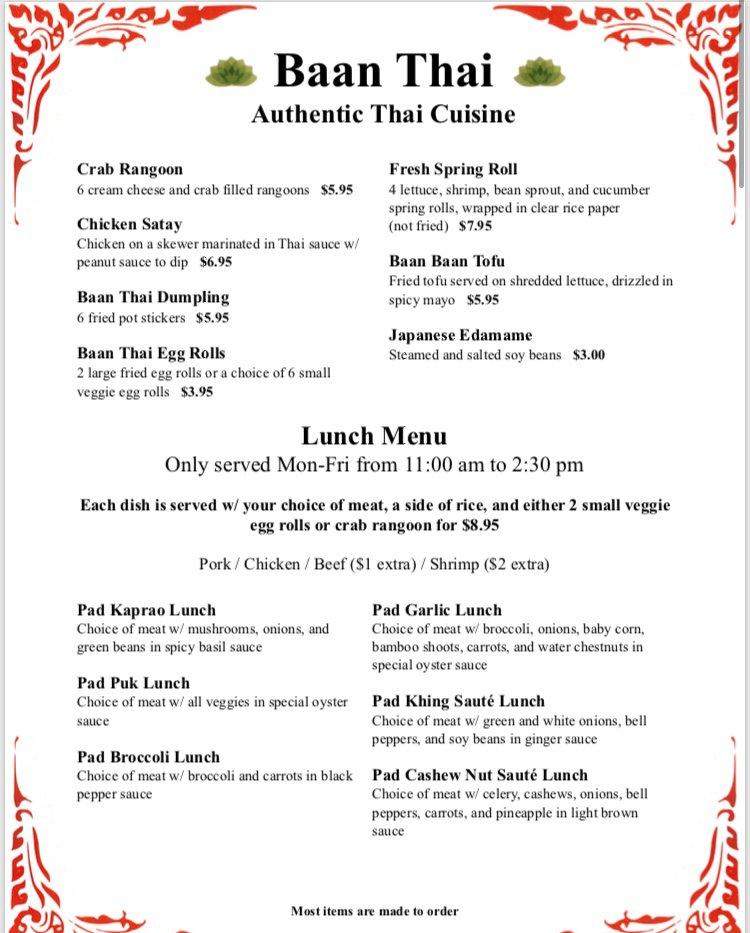 Baan Thai
Authentic Thai Cuisine

Crab Rangoon
6 cream cheese and crab filled rangoons $5.95

Chicken Satay
Chicken on a skewer marinated in Thai sauce w/ peanut sauce to dip $6.95

Baan Thai Dumpling
6 fried pot stickers $5.95

Baan Thai Egg Rolls
2 large fried egg rolls or a choice of 6 small veggie egg rolls $3.95

Fresh Spring Roll
4 lettuce, shrimp, bean sprout, and cucumber spring rolls, wrapped in clear rice paper (not fried) $7.95

Baan Baan Tofu
Fried tofu served on shredded lettuce, drizzled in spicy mayo $5.95

Japanese Edamame
Steamed and salted soy beans $3.00

Lunch Menu
Only served Mon-Fri from 11:00 am to 2:30 pm

Each dish is served w/ your choice of meat, a side of rice, and either 2 small veggie egg rolls or crab rangoon for $8.95

Pork / Chicken / Beef ($1 extra) / Shrimp ($2 extra)

Pad Kaprao Lunch
Choice of meat w/ mushrooms, onions, and green beans in spicy basil sauce

Pad Puk Lunch
Choice of meat w/ all veggies in special oyster sauce

Pad Broccoli Lunch
Choice of meat w/ broccoli and carrots in black pepper sauce

Pad Garlic Lunch
Choice of meat w/ broccoli, onions, baby corn, bamboo shoots, carrots, and water chestnuts in special oyster sauce

Pad Khing Sauté Lunch
Choice of meat w/ green and white onions, bell peppers, and soy beans in ginger sauce

Pad Cashew Nut Sauté Lunch
Choice of meat w/ celery, cashews, onions, bell peppers, carrots, and pineapple in light brown sauce

Most items are made to order